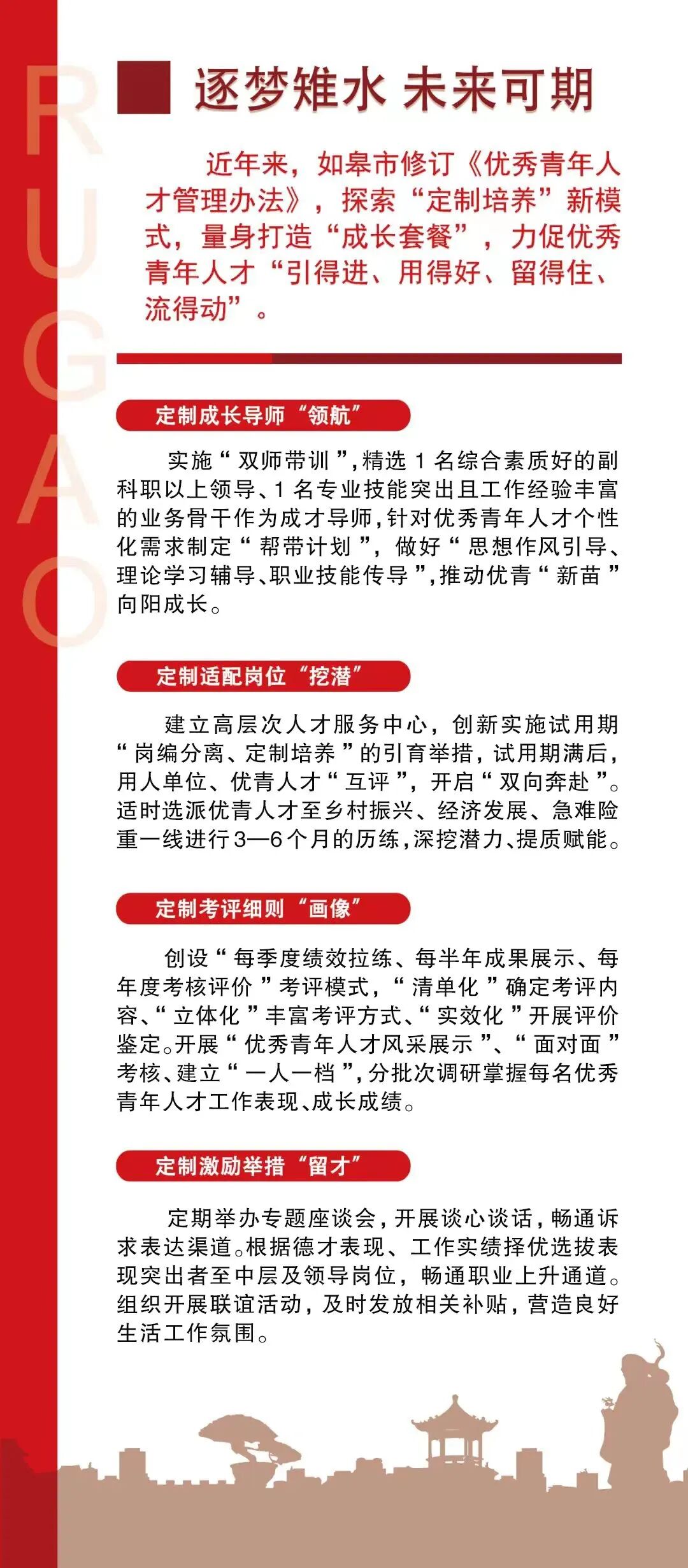 RUGAO

逐梦雉水 未来可期

近年来，如皋市修订《优秀青年人才管理办法》，探索“定制培养”新模式，量身打造“成长套餐”，力促优秀青年人才“引得进、用得好、留得住、流得动”。

定制成长导师“领航”

实施“双师带训”，精选1名综合素质好的副科职以上领导、1名专业技能突出且工作经验丰富的业务骨干作为成才导师，针对优秀青年人才个性化需求制定“帮带计划”，做好“思想作风引导、理论学习辅导、职业技能传导”，推动优青“新苗”向阳成长。

定制适配岗位“挖潜”

建立高层次人才服务中心，创新实施试用期“岗编分离、定制培养”的引育举措，试用期满后，用人单位、优青人才“互评”，开启“双向奔赴”。适时选派优青人才至乡村振兴、经济发展、急难险重一线进行3—6个月的历练，深挖潜力、提质赋能。

定制考评细则“画像”

创设“每季度绩效拉练、每半年成果展示、每年度考核评价”考评模式，“清单化”确定考评内容、“立体化”丰富考评方式、“实效化”开展评价鉴定。开展“优秀青年人才风采展示”、“面对面”考核、建立“一人一档”，分批次调研掌握每名优秀青年人才工作表现、成长成绩。

定制激励举措“留才”

定期举办专题座谈会，开展谈心谈话，畅通诉求表达渠道。根据德才表现、工作实绩择优选拔表现突出者至中层及领导岗位，畅通职业上升通道。组织开展联谊活动，及时发放相关补贴，营造良好生活工作氛围。